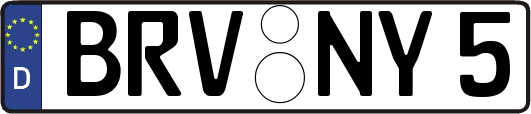 D
BRV NY 5